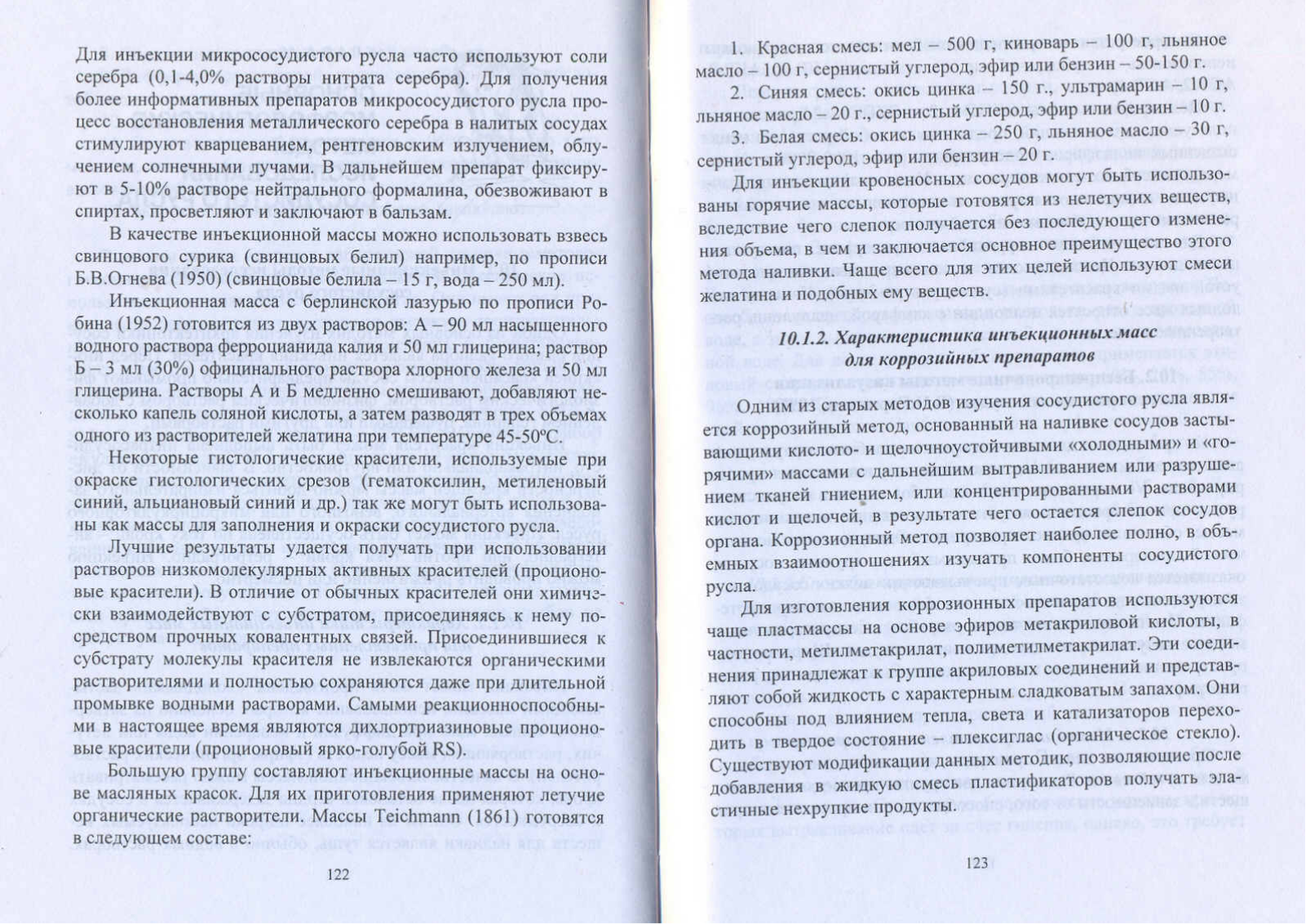 Для инъекции микрососудистого русла часто используют соли серебра (0,1-4,0% растворы нитрата серебра). Для получения более информативных препаратов микрососудистого русла процесс восстановления металлического серебра в налитых сосудах стимулируют кварцеванием, рентгеновским излучением, облучением солнечными лучами. В дальнейшем препарат фиксируют в 5-10% растворе нейтрального формалина, обезвоживают в спиртах, просветляют и заключают в бальзам.

В качестве инъекционной массы можно использовать взвесь свинцового сурика (свинцовых белил) например, по прописи Б.В.Огнева (1950) (свинцовые белила – 15 г, вода – 250 мл).

Инъекционная масса с берлинской лазурью по прописи Робина (1952) готовится из двух растворов: А – 90 мл насыщенного водного раствора ферроцианида калия и 50 мл глицерина; раствор Б – 3 мл (30%) официнального раствора хлорного железа и 50 мл глицерина. Растворы А и Б медленно смешивают, добавляют несколько капель соляной кислоты, а затем разводят в трех объемах одного из растворителей желатина при температуре 45-50ºС.

Некоторые гистологические красители, используемые при окраске гистологических срезов (гематоксилин, метиленовый синий, альциановый синий и др.) так же могут быть использованы как массы для заполнения и окраски сосудистого русла.

Лучшие результаты удается получать при использовании растворов низкомолекулярных активных красителей (проционовые красители). В отличие от обычных красителей они химически взаимодействуют с субстратом, присоединяясь к нему посредством прочных ковалентных связей. Присоединившиеся к субстрату молекулы красителя не извлекаются органическими растворителями и полностью сохраняются даже при длительной промывке водными растворами. Самыми реакционноспособными в настоящее время являются дихлортриазиновые проционовые красители (проционовый ярко-голубой RS).

Большую группу составляют инъекционные массы на основе масляных красок. Для их приготовления применяют летучие органические растворители. Массы Teichmann (1861) готовятся в следующем составе:

122

1. Красная смесь: мел – 500 г, киноварь – 100 г, льняное масло – 100 г, сернистый углерод, эфир или бензин – 50-150 г.
2. Синяя смесь: окись цинка – 150 г., ультрамарин – 10 г, льняное масло – 20 г., сернистый углерод, эфир или бензин – 10 г.
3. Белая смесь: окись цинка – 250 г, льняное масло – 30 г, сернистый углерод, эфир или бензин – 20 г.

Для инъекции кровеносных сосудов могут быть использованы горячие массы, которые готовятся из нелетучих веществ, вследствие чего слепок получается без последующего изменения объема, в чем и заключается основное преимущество этого метода наливки. Чаще всего для этих целей используют смеси желатина и подобных ему веществ.

10.1.2. Характеристика инъекционных масс для коррозийных препаратов

Одним из старых методов изучения сосудистого русла является коррозийный метод, основанный на наливке сосудов застывающими кислото- и щелочноустойчивыми «холодными» и «горячими» массами с дальнейшим вытравливанием или разрушением тканей гниением, или концентрированными растворами кислот и щелочей, в результате чего остается слепок сосудов органа. Коррозионный метод позволяет наиболее полно, в объемных взаимоотношениях изучать компоненты сосудистого русла.

Для изготовления коррозионных препаратов используются чаще пластмассы на основе эфиров метакриловой кислоты, в частности, метилметакрилат, полиметилметакрилат. Эти соединения принадлежат к группе акриловых соединений и представляют собой жидкость с характерным сладковатым запахом. Они способны под влиянием тепла, света и катализаторов переходить в твердое состояние – плексиглас (органическое стекло). Существуют модификации данных методик, позволяющие после добавления в жидкую смесь пластификаторов получать эластичные нехрупкие продукты.

123